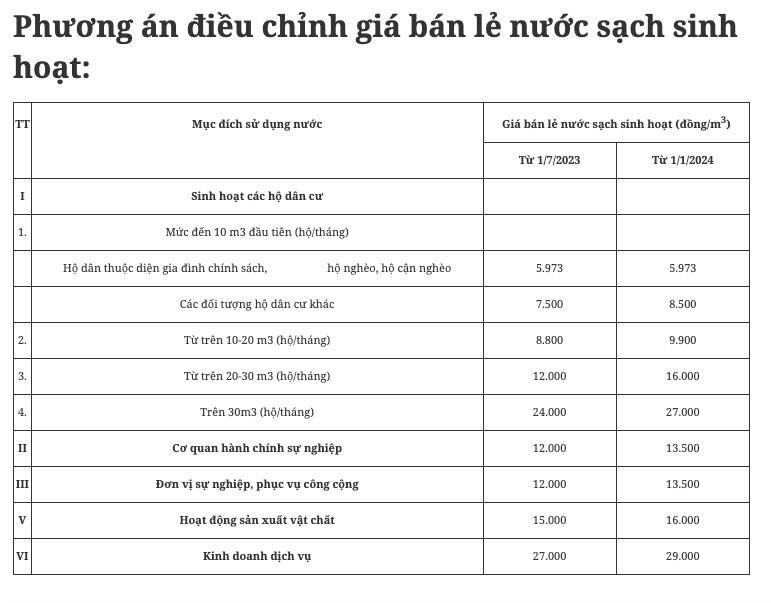 Phương án điều chỉnh giá bán lẻ nước sạch sinh hoạt:

| TT | Mục đích sử dụng nước | Giá bán lẻ nước sạch sinh hoạt (đồng/m$^3$) | |
|---|---|---|---|
| | | Từ 1/7/2023 | Từ 1/1/2024 |
| I | Sinh hoạt các hộ dân cư | | |
| 1. | Mức đến 10 m3 đầu tiên (hộ/tháng) | | |
| | Hộ dân thuộc diện gia đình chính sách, hộ nghèo, hộ cận nghèo | 5.973 | 5.973 |
| | Các đối tượng hộ dân cư khác | 7.500 | 8.500 |
| 2. | Từ trên 10-20 m3 (hộ/tháng) | 8.800 | 9.900 |
| 3. | Từ trên 20-30 m3 (hộ/tháng) | 12.000 | 16.000 |
| 4. | Trên 30m3 (hộ/tháng) | 24.000 | 27.000 |
| II | Cơ quan hành chính sự nghiệp | 12.000 | 13.500 |
| III | Đơn vị sự nghiệp, phục vụ công cộng | 12.000 | 13.500 |
| V | Hoạt động sản xuất vật chất | 15.000 | 16.000 |
| VI | Kinh doanh dịch vụ | 27.000 | 29.000 |